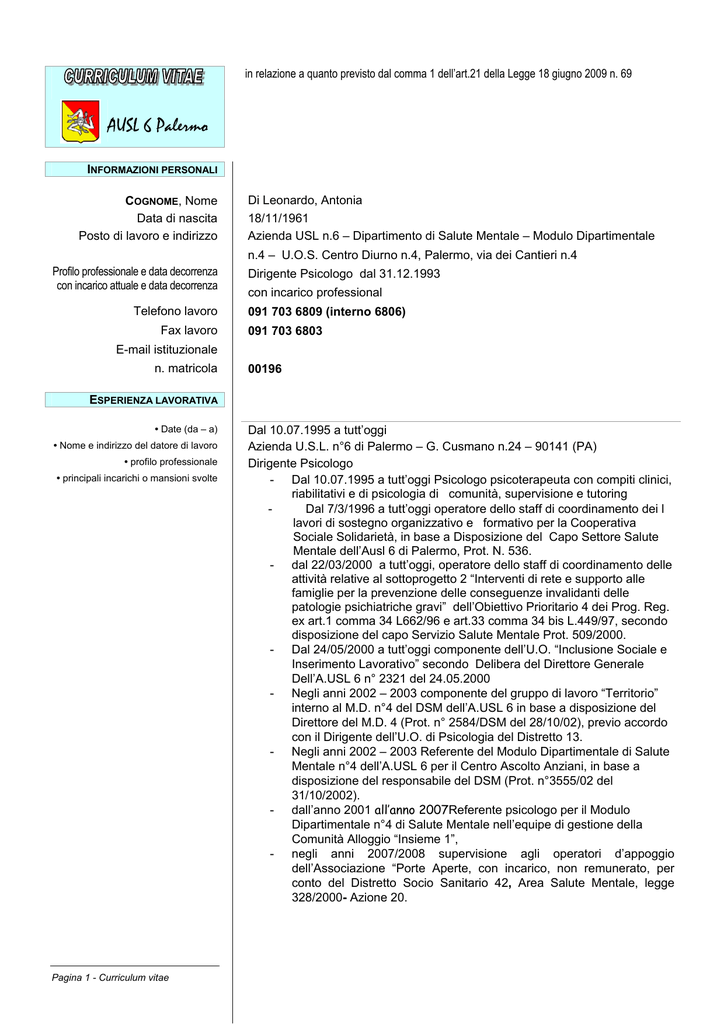 CURRICULUM VITAE

AUSL 6 Palermo

in relazione a quanto previsto dal comma 1 dell'art.21 della Legge 18 giugno 2009 n. 69

INFORMAZIONI PERSONALI

COGNOME, Nome
Data di nascita
Posto di lavoro e indirizzo

Profilo professionale e data decorrenza con incarico attuale e data decorrenza

Telefono lavoro
Fax lavoro
E-mail istituzionale
n. matricola

Di Leonardo, Antonia
18/11/1961
Azienda USL n.6 – Dipartimento di Salute Mentale – Modulo Dipartimentale n.4 – U.O.S. Centro Diurno n.4, Palermo, via dei Cantieri n.4
Dirigente Psicologo dal 31.12.1993
con incarico professional
091 703 6809 (interno 6806)
091 703 6803

00196

ESPERIENZA LAVORATIVA

• Date (da – a)
• Nome e indirizzo del datore di lavoro
• profilo professionale
• principali incarichi o mansioni svolte

Dal 10.07.1995 a tutt'oggi
Azienda U.S.L. n°6 di Palermo – G. Cusmano n.24 – 90141 (PA)
Dirigente Psicologo
- Dal 10.07.1995 a tutt'oggi Psicologo psicoterapeuta con compiti clinici, riabilitativi e di psicologia di comunità, supervisione e tutoring
- Dal 7/3/1996 a tutt'oggi operatore dello staff di coordinamento dei l lavori di sostegno organizzativo e formativo per la Cooperativa Sociale Solidarietà, in base a Disposizione del Capo Settore Salute Mentale dell'Ausl 6 di Palermo, Prot. N. 536.
- dal 22/03/2000 a tutt'oggi, operatore dello staff di coordinamento delle attività relative al sottoprogetto 2 "Interventi di rete e supporto alle famiglie per la prevenzione delle conseguenze invalidanti delle patologie psichiatriche gravi" dell'Obiettivo Prioritario 4 dei Prog. Reg. ex art.1 comma 34 L662/96 e art.33 comma 34 bis L.449/97, secondo disposizione del capo Servizio Salute Mentale Prot. 509/2000.
- Dal 24/05/2000 a tutt'oggi componente dell'U.O. "Inclusione Sociale e Inserimento Lavorativo" secondo Delibera del Direttore Generale Dell'A.USL 6 n° 2321 del 24.05.2000
- Negli anni 2002 – 2003 componente del gruppo di lavoro "Territorio" interno al M.D. n°4 del DSM dell'A.USL 6 in base a disposizione del Direttore del M.D. 4 (Prot. n° 2584/DSM del 28/10/02), previo accordo con il Dirigente dell'U.O. di Psicologia del Distretto 13.
- Negli anni 2002 – 2003 Referente del Modulo Dipartimentale di Salute Mentale n°4 dell'A.USL 6 per il Centro Ascolto Anziani, in base a disposizione del responsabile del DSM (Prot. n°3555/02 del 31/10/2002).
- dall'anno 2001 all'anno 2007Referente psicologo per il Modulo Dipartimentale n°4 di Salute Mentale nell'equipe di gestione della Comunità Alloggio "Insieme 1",
- negli anni 2007/2008 supervisione agli operatori d'appoggio dell'Associazione "Porte Aperte, con incarico, non remunerato, per conto del Distretto Socio Sanitario 42, Area Salute Mentale, legge 328/2000- Azione 20.

Pagina 1 - Curriculum vitae